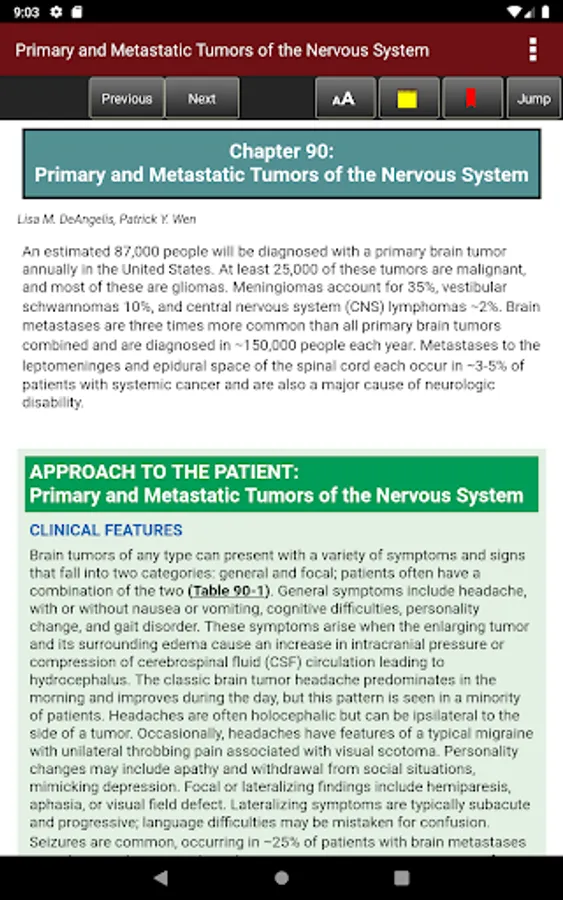 9:03

Primary and Metastatic Tumors of the Nervous System

Previous Next AA Jump

Chapter 90:
Primary and Metastatic Tumors of the Nervous System

Lisa M. DeAngelis, Patrick Y. Wen

An estimated 87,000 people will be diagnosed with a primary brain tumor annually in the United States. At least 25,000 of these tumors are malignant, and most of these are gliomas. Meningiomas account for 35%, vestibular schwannomas 10%, and central nervous system (CNS) lymphomas ~2%. Brain metastases are three times more common than all primary brain tumors combined and are diagnosed in ~150,000 people each year. Metastases to the leptomeninges and epidural space of the spinal cord each occur in ~3-5% of patients with systemic cancer and are also a major cause of neurologic disability.

APPROACH TO THE PATIENT:
Primary and Metastatic Tumors of the Nervous System

CLINICAL FEATURES

Brain tumors of any type can present with a variety of symptoms and signs that fall into two categories: general and focal; patients often have a combination of the two (Table 90-1). General symptoms include headache, with or without nausea or vomiting, cognitive difficulties, personality change, and gait disorder. These symptoms arise when the enlarging tumor and its surrounding edema cause an increase in intracranial pressure or compression of cerebrospinal fluid (CSF) circulation leading to hydrocephalus. The classic brain tumor headache predominates in the morning and improves during the day, but this pattern is seen in a minority of patients. Headaches are often holocephalic but can be ipsilateral to the side of a tumor. Occasionally, headaches have features of a typical migraine with unilateral throbbing pain associated with visual scotoma. Personality changes may include apathy and withdrawal from social situations, mimicking depression. Focal or lateralizing findings include hemiparesis, aphasia, or visual field defect. Lateralizing symptoms are typically subacute and progressive; language difficulties may be mistaken for confusion. Seizures are common, occurring in ~25% of patients with brain metastases